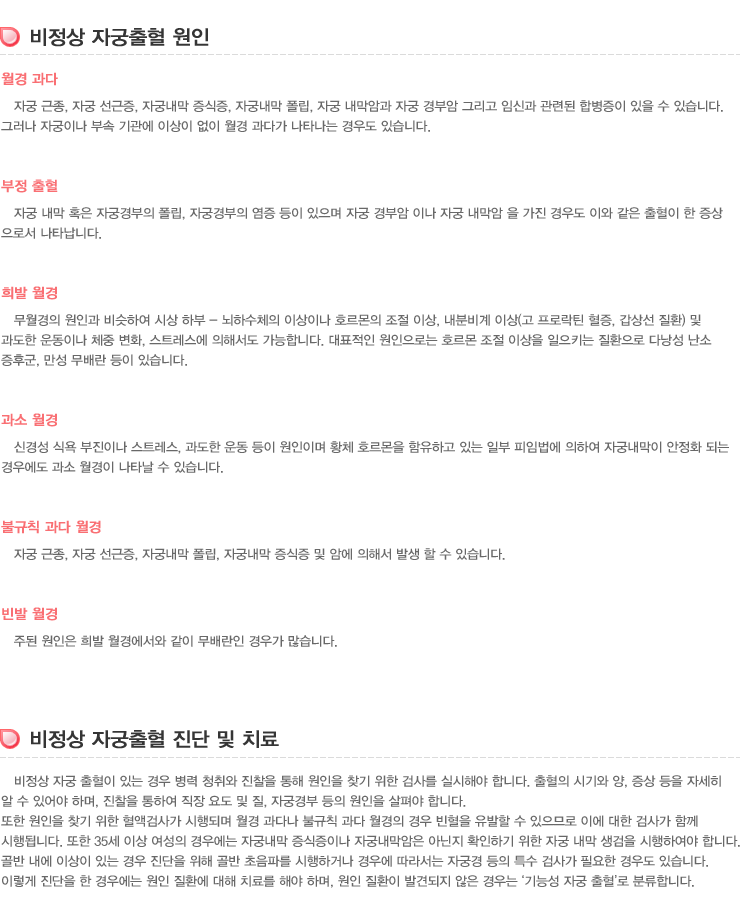 비정상 자궁출혈 원인

월경 과다

자궁 근종, 자궁 선근증, 자궁내막 증식증, 자궁내막 폴립, 자궁 내막암과 자궁 경부암 그리고 임신과 관련된 합병증이 있을 수 있습니다. 그러나 자궁이나 부속 기관에 이상이 없이 월경 과다가 나타나는 경우도 있습니다.

부정 출혈

자궁 내막 혹은 자궁경부의 폴립, 자궁경부의 염증 등이 있으며 자궁 경부암 이나 자궁 내막암 을 가진 경우도 이와 같은 출혈이 한 증상으로서 나타납니다.

희발 월경

무월경의 원인과 비슷하여 시상 하부 – 뇌하수체의 이상이나 호르몬의 조절 이상, 내분비계 이상(고 프로락틴 혈증, 갑상선 질환) 및 과도한 운동이나 체중 변화, 스트레스에 의해서도 가능합니다. 대표적인 원인으로는 호르몬 조절 이상을 일으키는 질환으로 다낭성 난소 증후군, 만성 무배란 등이 있습니다.

과소 월경

신경성 식욕 부진이나 스트레스, 과도한 운동 등이 원인이며 황체 호르몬을 함유하고 있는 일부 피임법에 의하여 자궁내막이 안정화 되는 경우에도 과소 월경이 나타날 수 있습니다.

불규칙 과다 월경

자궁 근종, 자궁 선근증, 자궁내막 폴립, 자궁내막 증식증 및 암에 의해서 발생 할 수 있습니다.

빈발 월경

주된 원인은 희발 월경에서와 같이 무배란인 경우가 많습니다.

비정상 자궁출혈 진단 및 치료

비정상 자궁 출혈이 있는 경우 병력 청취와 진찰을 통해 원인을 찾기 위한 검사를 실시해야 합니다. 출혈의 시기와 양, 증상 등을 자세히 알 수 있어야 하며, 진찰을 통하여 직장 요도 및 질, 자궁경부 등의 원인을 살펴야 합니다.
또한 원인을 찾기 위한 혈액검사가 시행되며 월경 과다나 불규칙 과다 월경의 경우 빈혈을 유발할 수 있으므로 이에 대한 검사가 함께 시행됩니다. 또한 35세 이상 여성의 경우에는 자궁내막 증식증이나 자궁내막암은 아닌지 확인하기 위한 자궁 내막 생검을 시행하여야 합니다.
골반 내에 이상이 있는 경우 진단을 위해 골반 초음파를 시행하거나 경우에 따라서는 자궁경 등의 특수 검사가 필요한 경우도 있습니다.
이렇게 진단을 한 경우에는 원인 질환에 대해 치료를 해야 하며, 원인 질환이 발견되지 않은 경우는 '기능성 자궁 출혈'로 분류합니다.